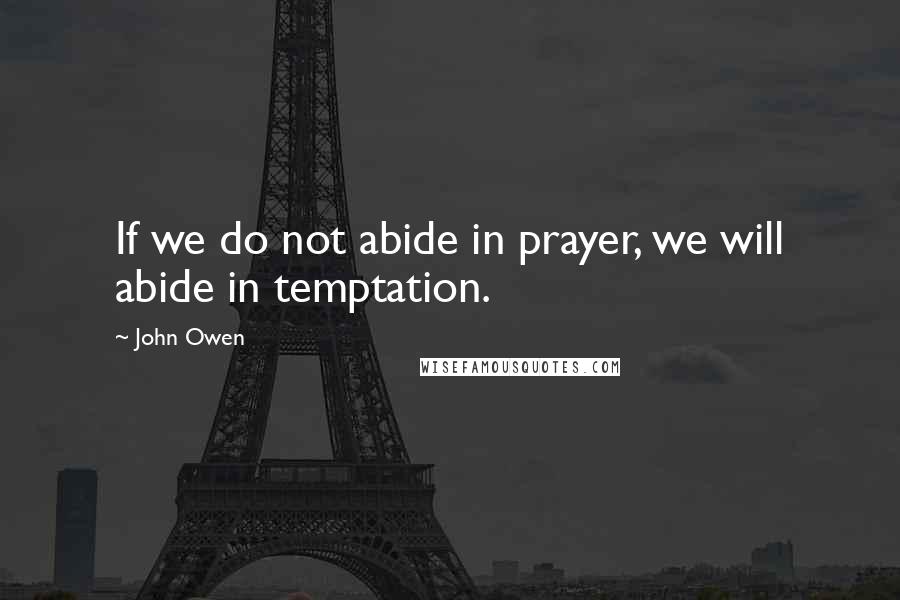 If we do not abide in prayer, we will abide in temptation.

~ John Owen

WISEFAMOUSQUOTES.COM